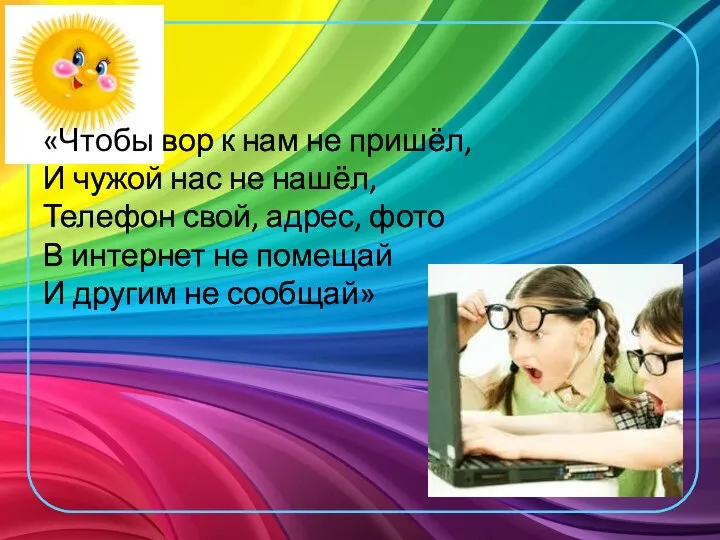 «Чтобы вор к нам не пришёл,
И чужой нас не нашёл,
Телефон свой, адрес, фото
В интернет не помещай
И другим не сообщай»